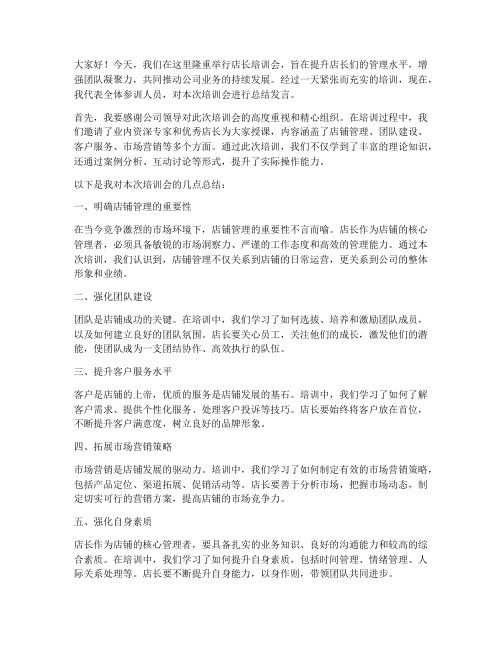 大家好！今天，我们在这里隆重举行店长培训会，旨在提升店长们的管理水平，增强团队凝聚力，共同推动公司业务的持续发展。经过一天紧张而充实的培训，现在，我代表全体参训人员，对本次培训会进行总结发言。

首先，我要感谢公司领导对此次培训会的高度重视和精心组织。在培训过程中，我们邀请了业内资深专家和优秀店长为大家授课，内容涵盖了店铺管理、团队建设、客户服务、市场营销等多个方面。通过此次培训，我们不仅学到了丰富的理论知识，还通过案例分析、互动讨论等形式，提升了实际操作能力。

以下是我对本次培训会的几点总结：

一、明确店铺管理的重要性

在当今竞争激烈的市场环境下，店铺管理的重要性不言而喻。店长作为店铺的核心管理者，必须具备敏锐的市场洞察力、严谨的工作态度和高效的管理能力。通过本次培训，我们认识到，店铺管理不仅关系到店铺的日常运营，更关系到公司的整体形象和业绩。

二、强化团队建设

团队是店铺成功的关键。在培训中，我们学习了如何选拔、培养和激励团队成员，以及如何建立良好的团队氛围。店长要关心员工，关注他们的成长，激发他们的潜能，使团队成为一支团结协作、高效执行的队伍。

三、提升客户服务水平

客户是店铺的上帝，优质的服务是店铺发展的基石。培训中，我们学习了如何了解客户需求、提供个性化服务、处理客户投诉等技巧。店长要始终将客户放在首位，不断提升客户满意度，树立良好的品牌形象。

四、拓展市场营销策略

市场营销是店铺发展的驱动力。培训中，我们学习了如何制定有效的市场营销策略，包括产品定位、渠道拓展、促销活动等。店长要善于分析市场，把握市场动态，制定切实可行的营销方案，提高店铺的市场竞争力。

五、强化自身素质

店长作为店铺的核心管理者，要具备扎实的业务知识、良好的沟通能力和较高的综合素质。在培训中，我们学习了如何提升自身素质，包括时间管理、情绪管理、人际关系处理等。店长要不断提升自身能力，以身作则，带领团队共同进步。